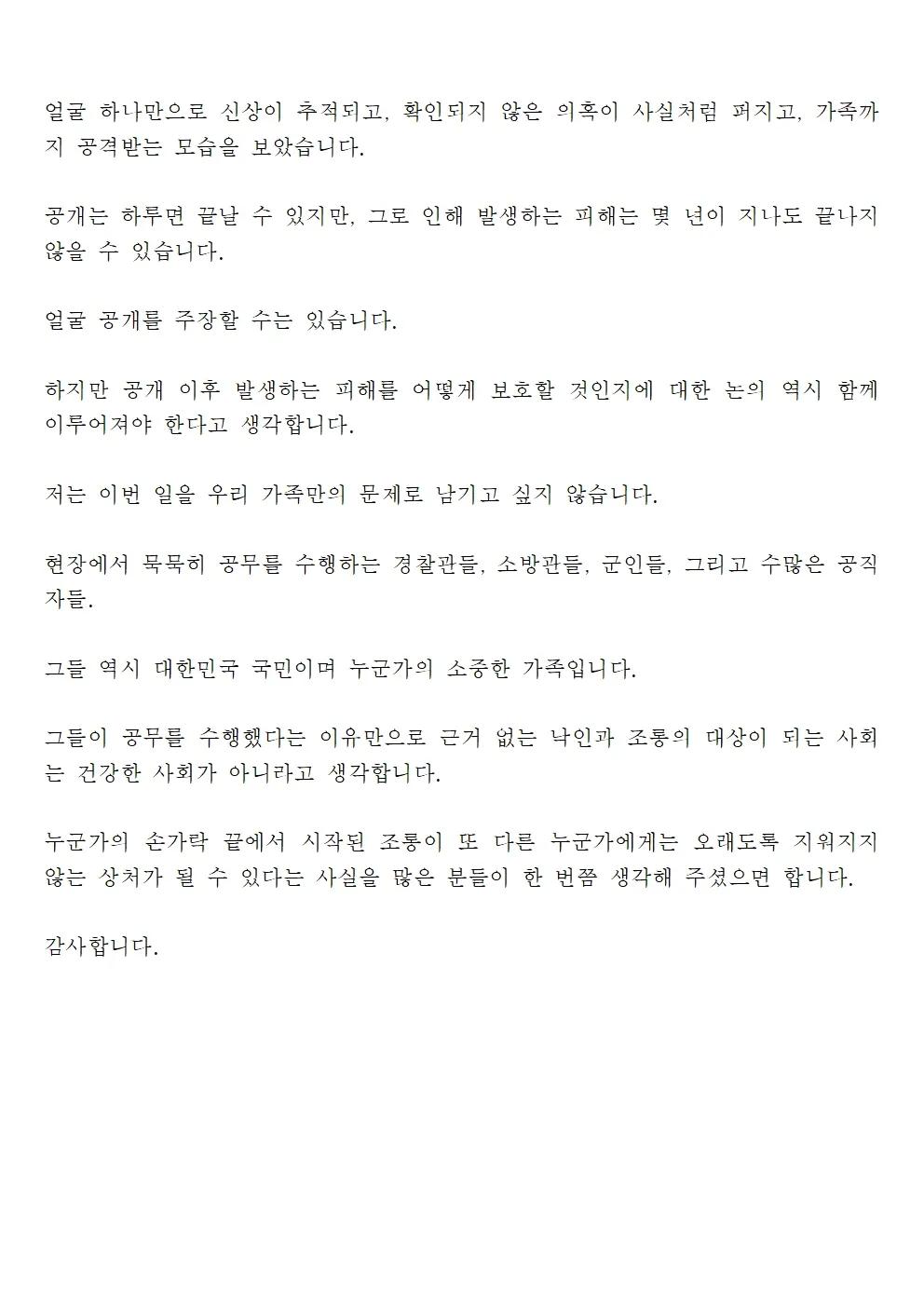 얼굴 하나만으로 신상이 추적되고, 확인되지 않은 의혹이 사실처럼 퍼지고, 가족까지 공격받는 모습을 보았습니다.

공개는 하루면 끝날 수 있지만, 그로 인해 발생하는 피해는 몇 년이 지나도 끝나지 않을 수 있습니다.

얼굴 공개를 주장할 수는 있습니다.

하지만 공개 이후 발생하는 피해를 어떻게 보호할 것인지에 대한 논의 역시 함께 이루어져야 한다고 생각합니다.

저는 이번 일을 우리 가족만의 문제로 남기고 싶지 않습니다.

현장에서 묵묵히 공무를 수행하는 경찰관들, 소방관들, 군인들, 그리고 수많은 공직자들.

그들 역시 대한민국 국민이며 누군가의 소중한 가족입니다.

그들이 공무를 수행했다는 이유만으로 근거 없는 낙인과 조롱의 대상이 되는 사회는 건강한 사회가 아니라고 생각합니다.

누군가의 손가락 끝에서 시작된 조롱이 또 다른 누군가에게는 오래도록 지워지지 않는 상처가 될 수 있다는 사실을 많은 분들이 한 번쯤 생각해 주셨으면 합니다.

감사합니다.